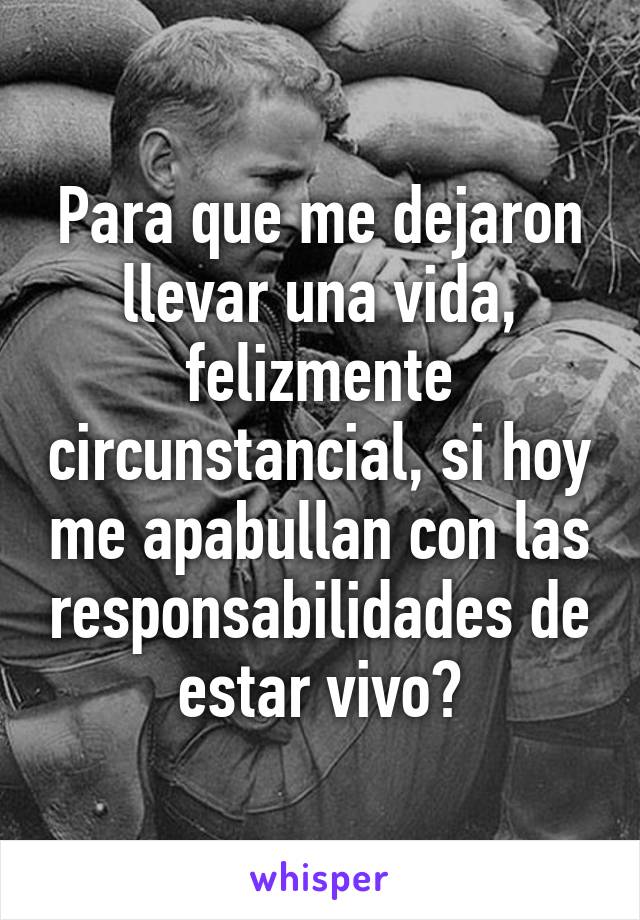 Para que me dejaron llevar una vida, felizmente circunstancial, si hoy me apabullan con las responsabilidades de estar vivo?

whisper